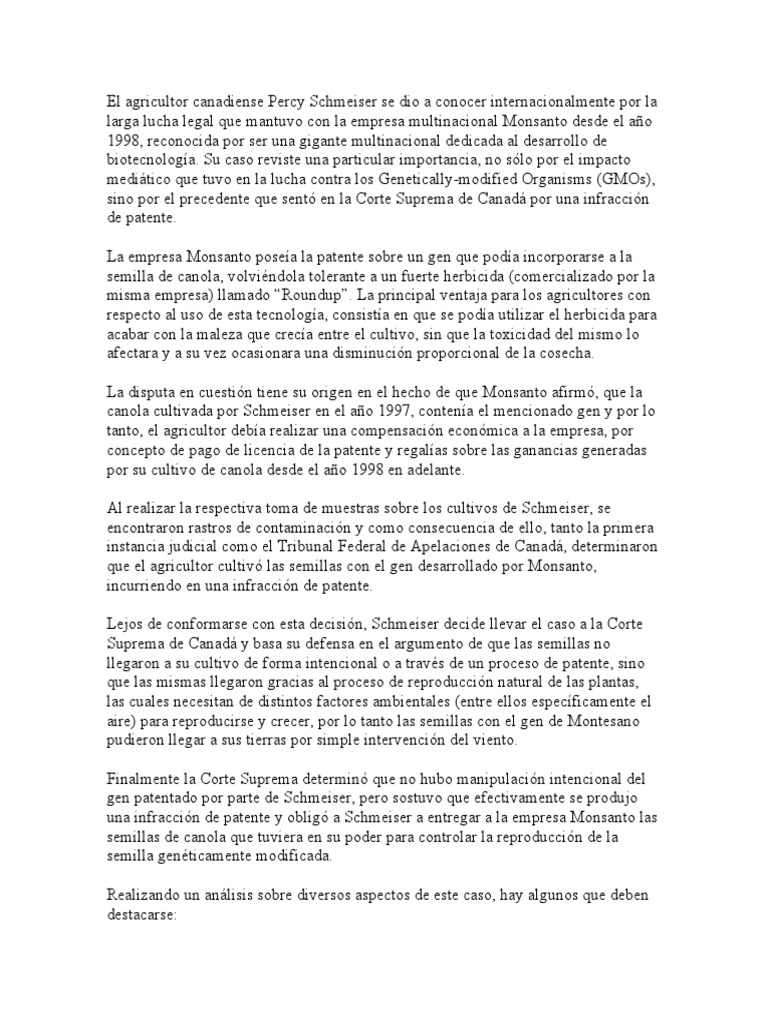 El agricultor canadiense Percy Schmeiser se dio a conocer internacionalmente por la larga lucha legal que mantuvo con la empresa multinacional Monsanto desde el año 1998, reconocida por ser una gigante multinacional dedicada al desarrollo de biotecnología. Su caso reviste una particular importancia, no sólo por el impacto mediático que tuvo en la lucha contra los Genetically-modified Organisms (GMOs), sino por el precedente que sentó en la Corte Suprema de Canadá por una infracción de patente.

La empresa Monsanto poseía la patente sobre un gen que podía incorporarse a la semilla de canola, volviéndola tolerante a un fuerte herbicida (comercializado por la misma empresa) llamado "Roundup". La principal ventaja para los agricultores con respecto al uso de esta tecnología, consistía en que se podía utilizar el herbicida para acabar con la maleza que crecía entre el cultivo, sin que la toxicidad del mismo lo afectara y a su vez ocasionara una disminución proporcional de la cosecha.

La disputa en cuestión tiene su origen en el hecho de que Monsanto afirmó, que la canola cultivada por Schmeiser en el año 1997, contenía el mencionado gen y por lo tanto, el agricultor debía realizar una compensación económica a la empresa, por concepto de pago de licencia de la patente y regalías sobre las ganancias generadas por su cultivo de canola desde el año 1998 en adelante.

Al realizar la respectiva toma de muestras sobre los cultivos de Schmeiser, se encontraron rastros de contaminación y como consecuencia de ello, tanto la primera instancia judicial como el Tribunal Federal de Apelaciones de Canadá, determinaron que el agricultor cultivó las semillas con el gen desarrollado por Monsanto, incurriendo en una infracción de patente.

Lejos de conformarse con esta decisión, Schmeiser decide llevar el caso a la Corte Suprema de Canadá y basa su defensa en el argumento de que las semillas no llegaron a su cultivo de forma intencional o a través de un proceso de patente, sino que las mismas llegaron gracias al proceso de reproducción natural de las plantas, las cuales necesitan de distintos factores ambientales (entre ellos específicamente el aire) para reproducirse y crecer, por lo tanto las semillas con el gen de Montesano pudieron llegar a sus tierras por simple intervención del viento.

Finalmente la Corte Suprema determinó que no hubo manipulación intencional del gen patentado por parte de Schmeiser, pero sostuvo que efectivamente se produjo una infracción de patente y obligó a Schmeiser a entregar a la empresa Monsanto las semillas de canola que tuviera en su poder para controlar la reproducción de la semilla genéticamente modificada.

Realizando un análisis sobre diversos aspectos de este caso, hay algunos que deben destacarse: